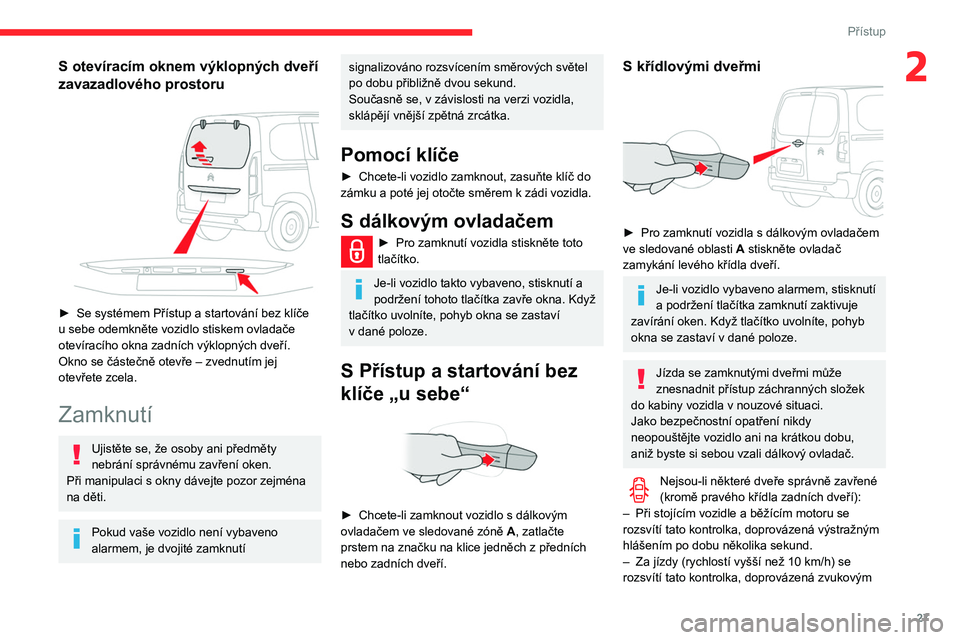 Přístup

2

S otevíracím oknem výklopných dveří zavazadlového prostoru

► Se systémem Přístup a startování bez klíče u sebe odemkněte vozidlo stiskem ovladače otevíracího okna zadních výklopných dveří. Okno se částečně otevře – zvednutím jej otevřete zcela.

Zamknutí

Ujistěte se, že osoby ani předměty nebrání správnému zavření oken. Při manipulaci s okny dávejte pozor zejména na děti.

Pokud vaše vozidlo není vybaveno alarmem, je dvojité zamknutí signalizováno rozsvícením směrových světel po dobu přibližně dvou sekund. Současně se, v závislosti na verzi vozidla, sklápějí vnější zpětná zrcátka.

Pomocí klíče

► Chcete-li vozidlo zamknout, zasuňte klíč do zámku a poté jej otočte směrem k zádi vozidla.

S dálkovým ovladačem

► Pro zamknutí vozidla stiskněte toto tlačítko.

Je-li vozidlo takto vybaveno, stisknutí a podržení tohoto tlačítka zavře okna. Když tlačítko uvolníte, pohyb okna se zastaví v dané poloze.

S Přístup a startování bez klíče „u sebe“

► Chcete-li zamknout vozidlo s dálkovým ovladačem ve sledované zóně A, zatlačte prstem na značku na klice jedněch z předních nebo zadních dveří.

S křídlovými dveřmi

► Pro zamknutí vozidla s dálkovým ovladačem ve sledované oblasti A stiskněte ovladač zamykání levého křídla dveří.

Je-li vozidlo vybaveno alarmem, stisknutí a podržení tlačítka zamknutí zaktivuje zavírání oken. Když tlačítko uvolníte, pohyb okna se zastaví v dané poloze.

Jízda se zamknutými dveřmi může znesnadnit přístup záchranných složek do kabiny vozidla v nouzové situaci. Jako bezpečnostní opatření nikdy neopouštějte vozidlo ani na krátkou dobu, aniž byste si sebou vzali dálkový ovladač.

Nejsou-li některé dveře správně zavřené (kromě pravého křídla zadních dveří):
– Při stojícím vozidle a běžícím motoru se rozsvítí tato kontrolka, doprovázená výstražným hlášením po dobu několika sekund.
– Za jízdy (rychlostí vyšší než 10 km/h) se rozsvítí tato kontrolka, doprovázená zvukovým

27

carmanualsonline.info